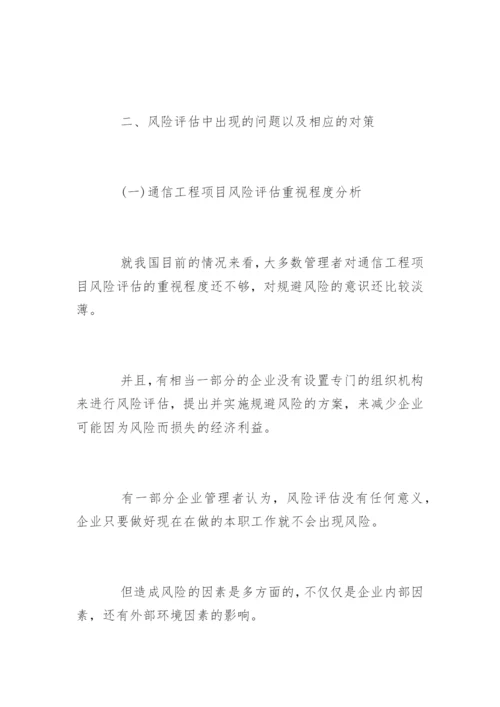 二、风险评估中出现的问题以及相应的对策

(一)通信工程项目风险评估重视程度分析

就我国目前的情况来看，大多数管理者对通信工程项目风险评估的重视程度还不够，对规避风险的意识还比较淡薄。

并且，有相当一部分的企业没有设置专门的组织机构来进行风险评估，提出并实施规避风险的方案，来减少企业可能因为风险而损失的经济利益。

有一部分企业管理者认为，风险评估没有任何意义，企业只要做好现在在做的本职工作就不会出现风险。

但造成风险的因素是多方面的，不仅仅是企业内部因素，还有外部环境因素的影响。